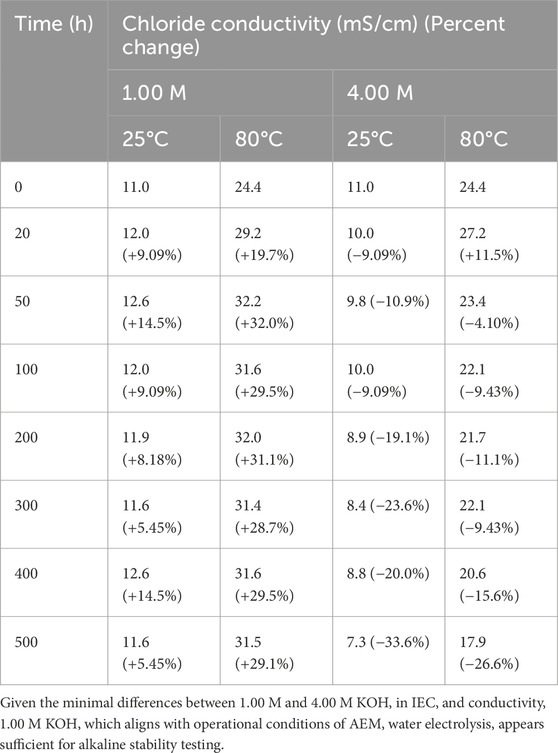 | Time (h) | Chloride conductivity (mS/cm) (Percent change) | | | |
|---|---|---|---|---|
| | 1.00 M | | 4.00 M | |
| | 25°C | 80°C | 25°C | 80°C |
| 0 | 11.0 | 24.4 | 11.0 | 24.4 |
| 20 | 12.0 (+9.09%) | 29.2 (+19.7%) | 10.0 (−9.09%) | 27.2 (+11.5%) |
| 50 | 12.6 (+14.5%) | 32.2 (+32.0%) | 9.8 (−10.9%) | 23.4 (−4.10%) |
| 100 | 12.0 (+9.09%) | 31.6 (+29.5%) | 10.0 (−9.09%) | 22.1 (−9.43%) |
| 200 | 11.9 (+8.18%) | 32.0 (+31.1%) | 8.9 (−19.1%) | 21.7 (−11.1%) |
| 300 | 11.6 (+5.45%) | 31.4 (+28.7%) | 8.4 (−23.6%) | 22.1 (−9.43%) |
| 400 | 12.6 (+14.5%) | 31.6 (+29.5%) | 8.8 (−20.0%) | 20.6 (−15.6%) |
| 500 | 11.6 (+5.45%) | 31.5 (+29.1%) | 7.3 (−33.6%) | 17.9 (−26.6%) |

Given the minimal differences between 1.00 M and 4.00 M KOH, in IEC, and conductivity, 1.00 M KOH, which aligns with operational conditions of AEM, water electrolysis, appears sufficient for alkaline stability testing.